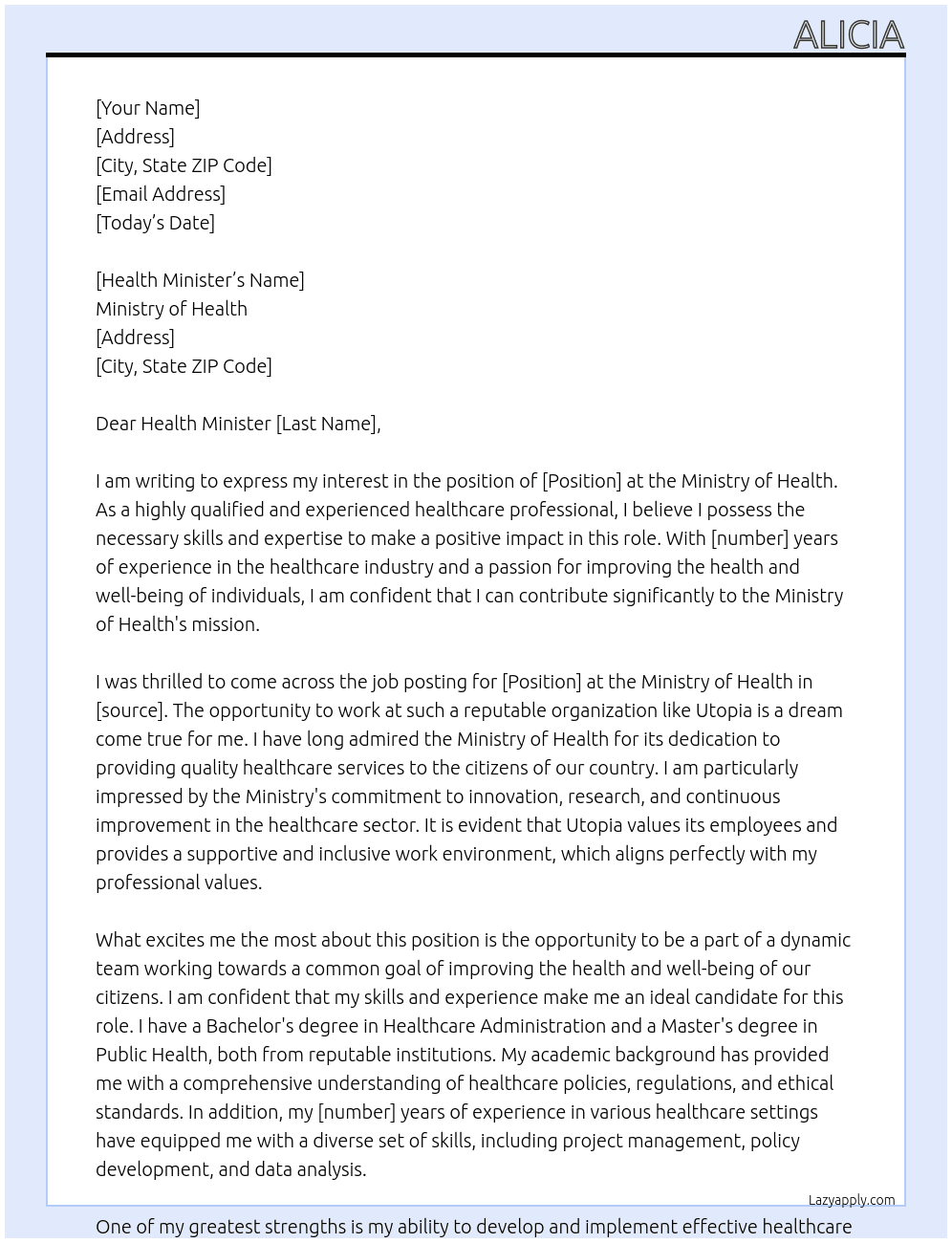 ALICIA

[Your Name]
[Address]
[City, State ZIP Code]
[Email Address]
[Today's Date]

[Health Minister's Name]
Ministry of Health
[Address]
[City, State ZIP Code]

Dear Health Minister [Last Name],

I am writing to express my interest in the position of [Position] at the Ministry of Health. As a highly qualified and experienced healthcare professional, I believe I possess the necessary skills and expertise to make a positive impact in this role. With [number] years of experience in the healthcare industry and a passion for improving the health and well-being of individuals, I am confident that I can contribute significantly to the Ministry of Health's mission.

I was thrilled to come across the job posting for [Position] at the Ministry of Health in [source]. The opportunity to work at such a reputable organization like Utopia is a dream come true for me. I have long admired the Ministry of Health for its dedication to providing quality healthcare services to the citizens of our country. I am particularly impressed by the Ministry's commitment to innovation, research, and continuous improvement in the healthcare sector. It is evident that Utopia values its employees and provides a supportive and inclusive work environment, which aligns perfectly with my professional values.

What excites me the most about this position is the opportunity to be a part of a dynamic team working towards a common goal of improving the health and well-being of our citizens. I am confident that my skills and experience make me an ideal candidate for this role. I have a Bachelor's degree in Healthcare Administration and a Master's degree in Public Health, both from reputable institutions. My academic background has provided me with a comprehensive understanding of healthcare policies, regulations, and ethical standards. In addition, my [number] years of experience in various healthcare settings have equipped me with a diverse set of skills, including project management, policy development, and data analysis.

Lazyapply.com

One of my greatest strengths is my ability to develop and implement effective healthcare